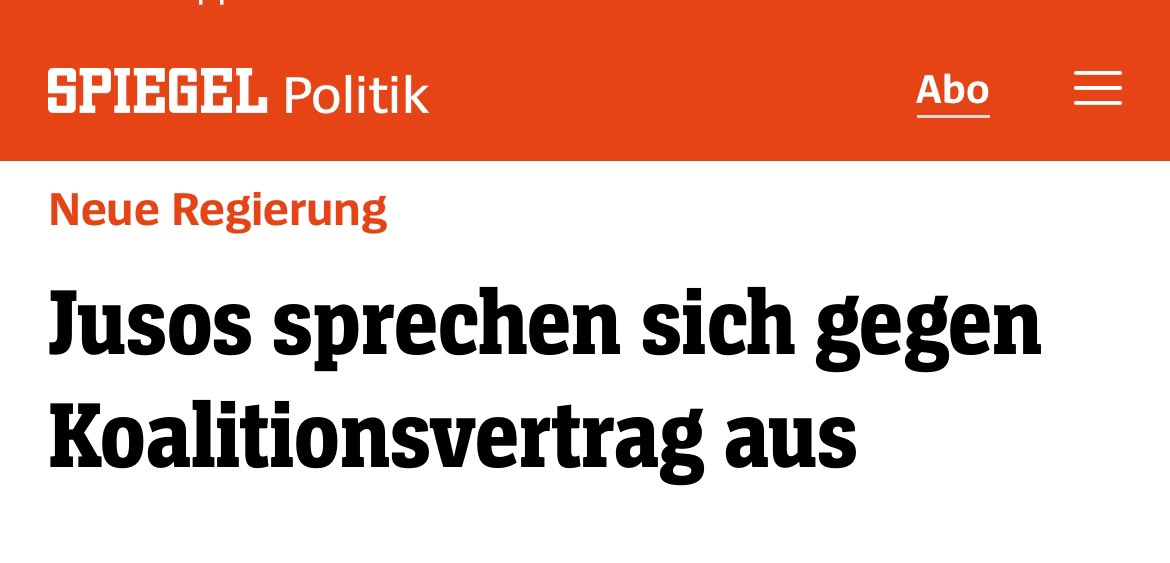 SPIEGEL Politik

Abo

Neue Regierung

Jusos sprechen sich gegen Koalitionsvertrag aus